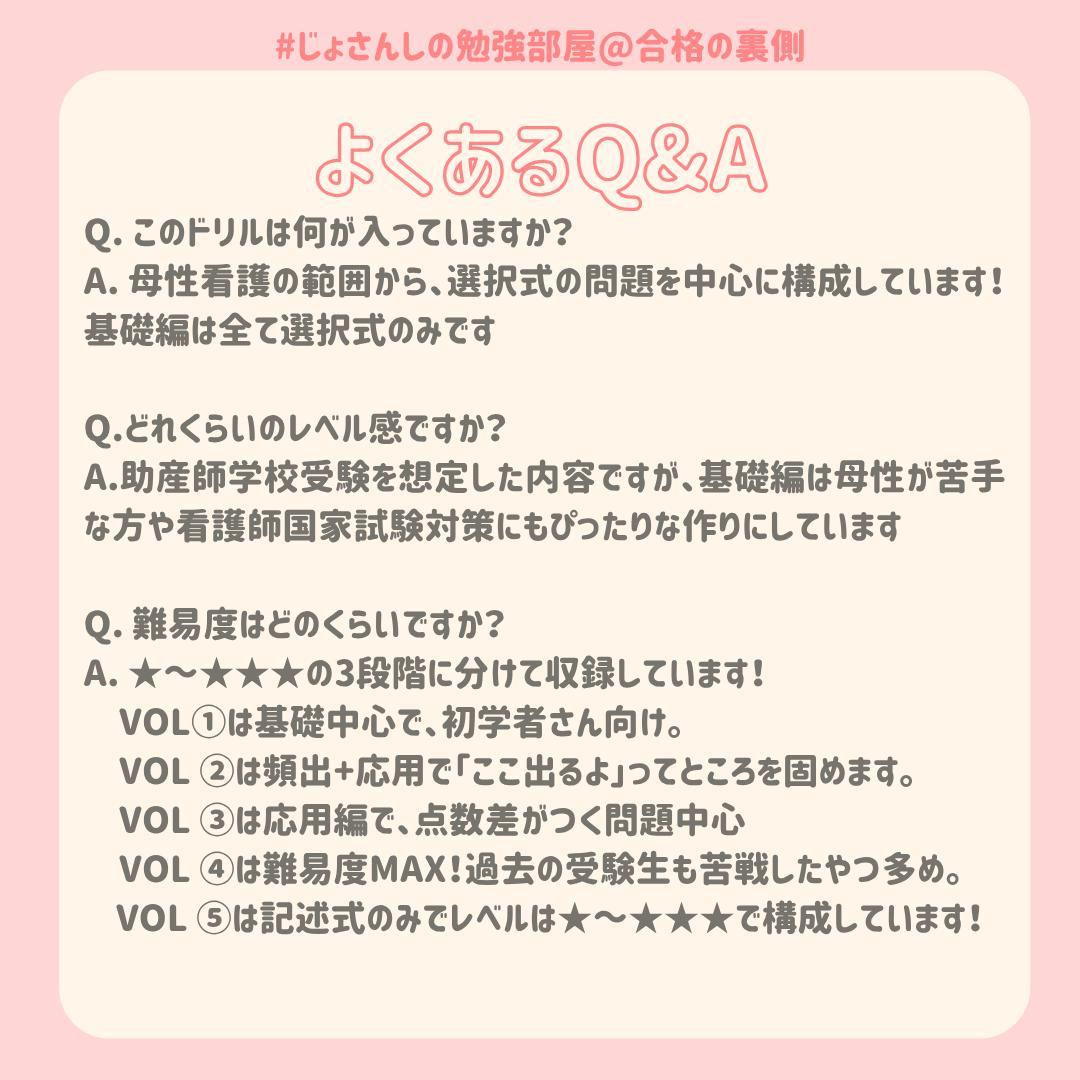 #じょさんしの勉強部屋@合格の裏側

よくあるQ&A

Q. このドリルは何が入っていますか?
A. 母性看護の範囲から、選択式の問題を中心に構成しています!基礎編は全て選択式のみです

Q.どれくらいのレベル感ですか?
A.助産師学校受験を想定した内容ですが、基礎編は母性が苦手な方や看護師国家試験対策にもぴったりな作りにしています

Q. 難易度はどのくらいですか?
A. ★〜★★★の3段階に分けて収録しています!
VOL①は基礎中心で、初学者さん向け。
VOL ②は頻出+応用で「ここ出るよ」ってところを固めます。
VOL ③は応用編で、点数差がつく問題中心
VOL ④は難易度MAX!過去の受験生も苦戦したやつ多め。
VOL ⑤は記述式のみでレベルは★〜★★★で構成しています!